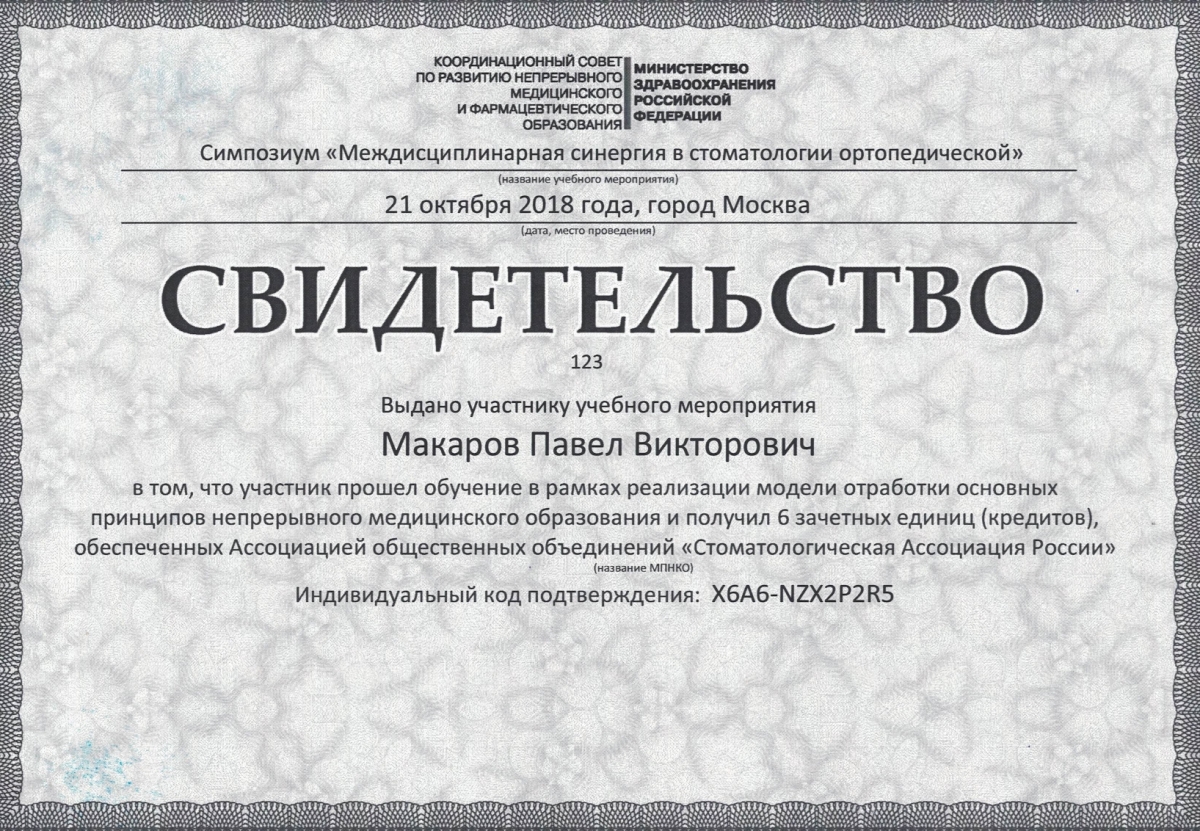 КООРДИНАЦИОННЫЙ СОВЕТ
ПО РАЗВИТИЮ НЕПРЕРЫВНОГО
МЕДИЦИНСКОГО
И ФАРМАЦЕВТИЧЕСКОГО
ОБРАЗОВАНИЯ

МИНИСТЕРСТВО
ЗДРАВООХРАНЕНИЯ
РОССИЙСКОЙ
ФЕДЕРАЦИИ

Симпозиум «Междисциплинарная синергия в стоматологии ортопедической»
(название учебного мероприятия)

21 октября 2018 года, город Москва
(дата, место проведения)

СВИДЕТЕЛЬСТВО

123

Выдано участнику учебного мероприятия

Макаров Павел Викторович

в том, что участник прошел обучение в рамках реализации модели отработки основных принципов непрерывного медицинского образования и получил 6 зачетных единиц (кредитов), обеспеченных Ассоциацией общественных объединений «Стоматологическая Ассоциация России»
(название МПНКО)

Индивидуальный код подтверждения: X6A6-NZX2P2R5